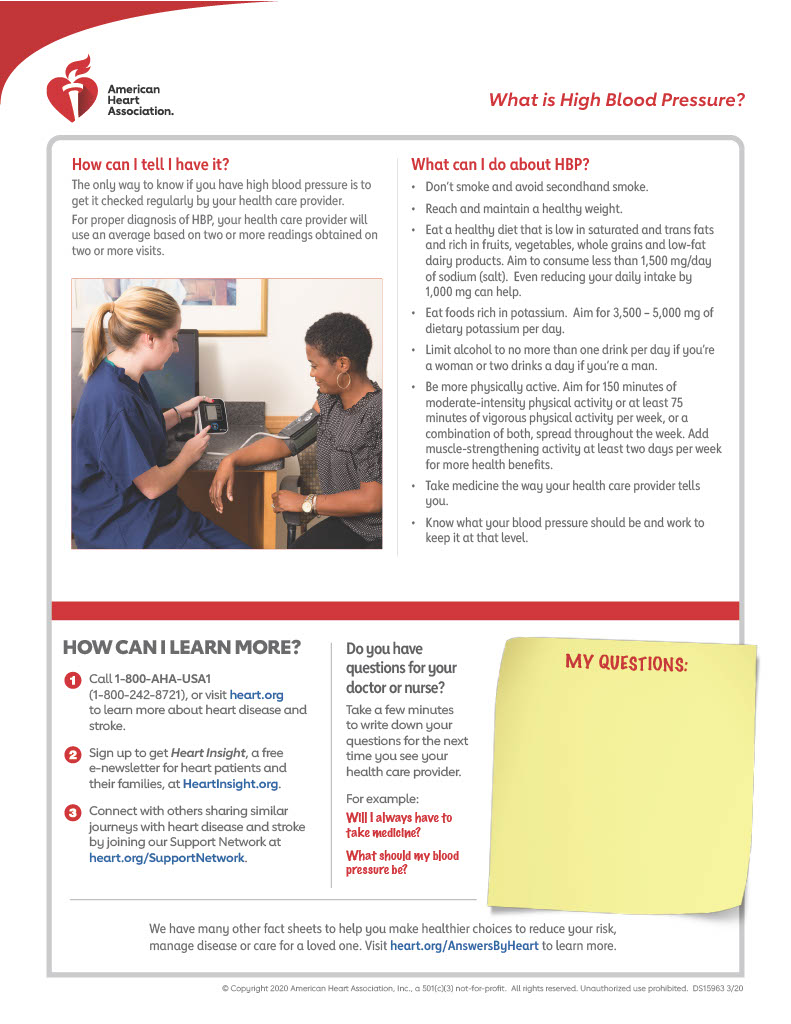 American Heart Association.

What is High Blood Pressure?

How can I tell I have it?

The only way to know if you have high blood pressure is to get it checked regularly by your health care provider.

For proper diagnosis of HBP, your health care provider will use an average based on two or more readings obtained on two or more visits.

What can I do about HBP?

• Don't smoke and avoid secondhand smoke.

• Reach and maintain a healthy weight.

• Eat a healthy diet that is low in saturated and trans fats and rich in fruits, vegetables, whole grains and low-fat dairy products. Aim to consume less than 1,500 mg/day of sodium (salt). Even reducing your daily intake by 1,000 mg can help.

• Eat foods rich in potassium. Aim for 3,500 – 5,000 mg of dietary potassium per day.

• Limit alcohol to no more than one drink per day if you're a woman or two drinks a day if you're a man.

• Be more physically active. Aim for 150 minutes of moderate-intensity physical activity or at least 75 minutes of vigorous physical activity per week, or a combination of both, spread throughout the week. Add muscle-strengthening activity at least two days per week for more health benefits.

• Take medicine the way your health care provider tells you.

• Know what your blood pressure should be and work to keep it at that level.

HOW CAN I LEARN MORE?

1 Call 1-800-AHA-USA1 (1-800-242-8721), or visit heart.org to learn more about heart disease and stroke.

2 Sign up to get Heart Insight, a free e-newsletter for heart patients and their families, at HeartInsight.org.

3 Connect with others sharing similar journeys with heart disease and stroke by joining our Support Network at heart.org/SupportNetwork.

Do you have questions for your doctor or nurse?

Take a few minutes to write down your questions for the next time you see your health care provider.

For example:

Will I always have to take medicine?

What should my blood pressure be?

MY QUESTIONS:

We have many other fact sheets to help you make healthier choices to reduce your risk, manage disease or care for a loved one. Visit heart.org/AnswersByHeart to learn more.

© Copyright 2020 American Heart Association, Inc., a 501(c)(3) not-for-profit. All rights reserved. Unauthorized use prohibited. DS15963 3/20